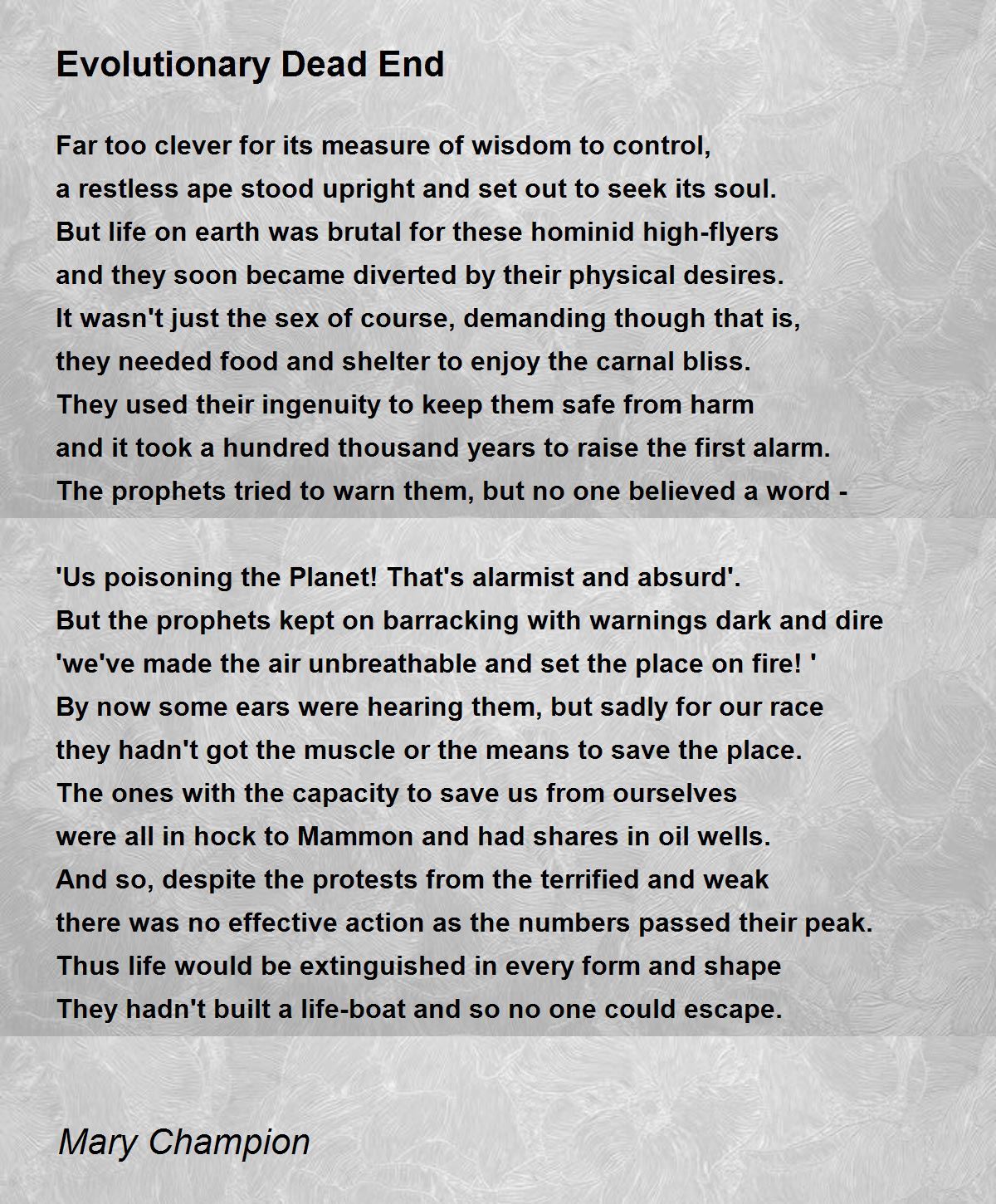 Evolutionary Dead End

Far too clever for its measure of wisdom to control,
a restless ape stood upright and set out to seek its soul.
But life on earth was brutal for these hominid high-flyers
and they soon became diverted by their physical desires.
It wasn't just the sex of course, demanding though that is,
they needed food and shelter to enjoy the carnal bliss.
They used their ingenuity to keep them safe from harm
and it took a hundred thousand years to raise the first alarm.
The prophets tried to warn them, but no one believed a word -

'Us poisoning the Planet! That's alarmist and absurd'.
But the prophets kept on barracking with warnings dark and dire
'we've made the air unbreathable and set the place on fire! '
By now some ears were hearing them, but sadly for our race
they hadn't got the muscle or the means to save the place.
The ones with the capacity to save us from ourselves
were all in hock to Mammon and had shares in oil wells.
And so, despite the protests from the terrified and weak
there was no effective action as the numbers passed their peak.
Thus life would be extinguished in every form and shape
They hadn't built a life-boat and so no one could escape.

Mary Champion